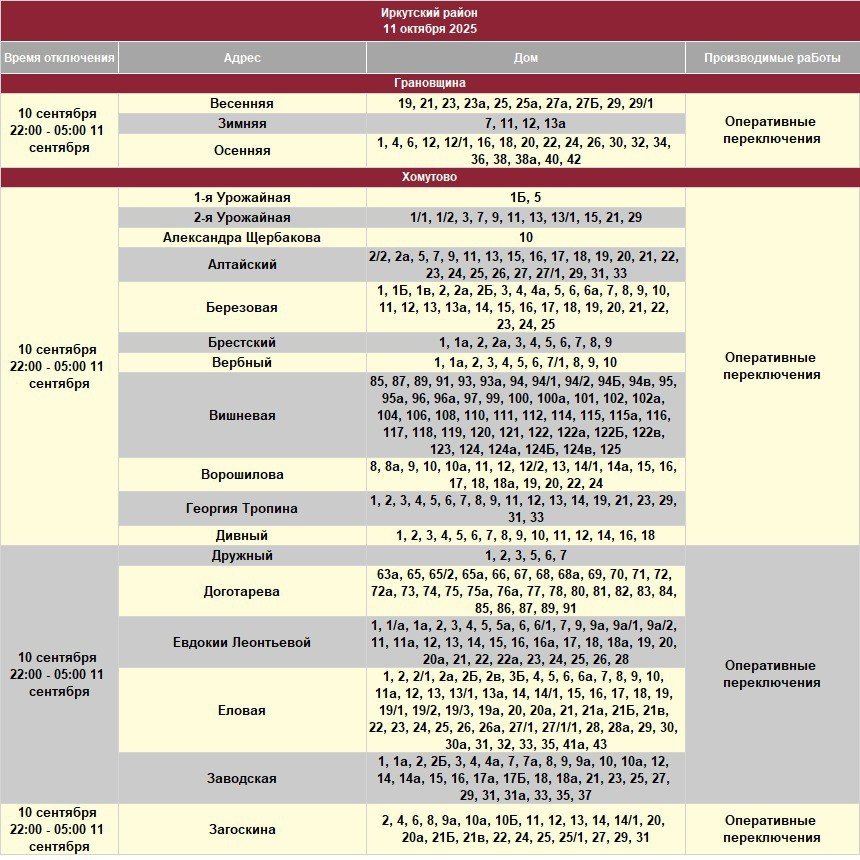 Иркутский район
11 октября 2025

| Время отключения | Адрес | Дом | Производимые раБоты |
|---|---|---|---|
| Грановщина | | | |
| 10 сентября 22:00 - 05:00 11 сентября | Весенняя | 19, 21, 23, 23а, 25, 25а, 27а, 27Б, 29, 29/1 | Оперативные переключения |
| | Зимняя | 7, 11, 12, 13а | |
| | Осенняя | 1, 4, 6, 12, 12/1, 16, 18, 20, 22, 24, 26, 30, 32, 34, 36, 38, 38а, 40, 42 | |
| Хомутово | | | |
| 10 сентября 22:00 - 05:00 11 сентября | 1-я Урожайная | 1Б, 5 | Оперативные переключения |
| | 2-я Урожайная | 1/1, 1/2, 3, 7, 9, 11, 13, 13/1, 15, 21, 29 | |
| | Александра Щербакова | 10 | |
| | Алтайский | 2/2, 2а, 5, 7, 9, 11, 13, 15, 16, 17, 18, 19, 20, 21, 22, 23, 24, 25, 26, 27, 27/1, 29, 31, 33 | |
| | Березовая | 1, 1Б, 1в, 2, 2а, 2Б, 3, 4, 4а, 5, 6, 6а, 7, 8, 9, 10, 11, 12, 13, 13а, 14, 15, 16, 17, 18, 19, 20, 21, 22, 23, 24, 25 | |
| | Брестский | 1, 1а, 2, 2а, 3, 4, 5, 6, 7, 8, 9 | |
| | Вербный | 1, 1а, 2, 3, 4, 5, 6, 7/1, 8, 9, 10 | |
| | Вишневая | 85, 87, 89, 91, 93, 93а, 94, 94/1, 94/2, 94Б, 94в, 95, 95а, 96, 96а, 97, 99, 100, 100а, 101, 102, 102а, 104, 106, 108, 110, 111, 112, 114, 115, 115а, 116, 117, 118, 119, 120, 121, 122, 122а, 122Б, 122в, 123, 124, 124а, 124Б, 124в, 125 | |
| | Ворошилова | 8, 8а, 9, 10, 10а, 11, 12, 12/2, 13, 14/1, 14а, 15, 16, 17, 18, 18а, 19, 20, 22, 24 | |
| | Георгия Тропина | 1, 2, 3, 4, 5, 6, 7, 8, 9, 11, 12, 13, 14, 19, 21, 23, 29, 31, 33 | |
| | Дивный | 1, 2, 3, 4, 5, 6, 7, 8, 9, 10, 11, 12, 14, 16, 18 | |
| 10 сентября 22:00 - 05:00 11 сентября | Дружный | 1, 2, 3, 5, 6, 7 | Оперативные переключения |
| | Доготарева | 63а, 65, 65/2, 65а, 66, 67, 68, 68а, 69, 70, 71, 72, 72а, 73, 74, 75, 75а, 76а, 77, 78, 80, 81, 82, 83, 84, 85, 86, 87, 89, 91 | |
| | Евдокии Леонтьевой | 1, 1/а, 1а, 2, 3, 4, 5, 5а, 6, 6/1, 7, 9, 9а, 9а/1, 9а/2, 11, 11а, 12, 13, 14, 15, 16, 16а, 17, 18, 18а, 19, 20, 20а, 21, 22, 22а, 23, 24, 25, 26, 28 | |
| | Еловая | 1, 2, 2/1, 2а, 2Б, 2в, 3Б, 4, 5, 6, 6а, 7, 8, 9, 10, 11а, 12, 13, 13/1, 13а, 14, 14/1, 15, 16, 17, 18, 19, 19/1, 19/2, 19/3, 19а, 20, 20а, 21, 21а, 21Б, 21в, 22, 23, 24, 25, 26, 26а, 27/1, 27/1/1, 28, 28а, 29, 30, 30а, 31, 32, 33, 35, 41а, 43 | |
| | Заводская | 1, 1а, 2, 2Б, 3, 4, 4а, 7, 7а, 8, 9, 9а, 10, 10а, 12, 14, 14а, 15, 16, 17а, 17Б, 18, 18а, 21, 23, 25, 27, 29, 31, 31а, 33, 35, 37 | |
| 10 сентября 22:00 - 05:00 11 сентября | Загоскина | 2, 4, 6, 8, 9а, 10а, 10Б, 11, 12, 13, 14, 14/1, 20, 20а, 21Б, 21в, 22, 24, 25, 25/1, 27, 29, 31 | Оперативные переключения |